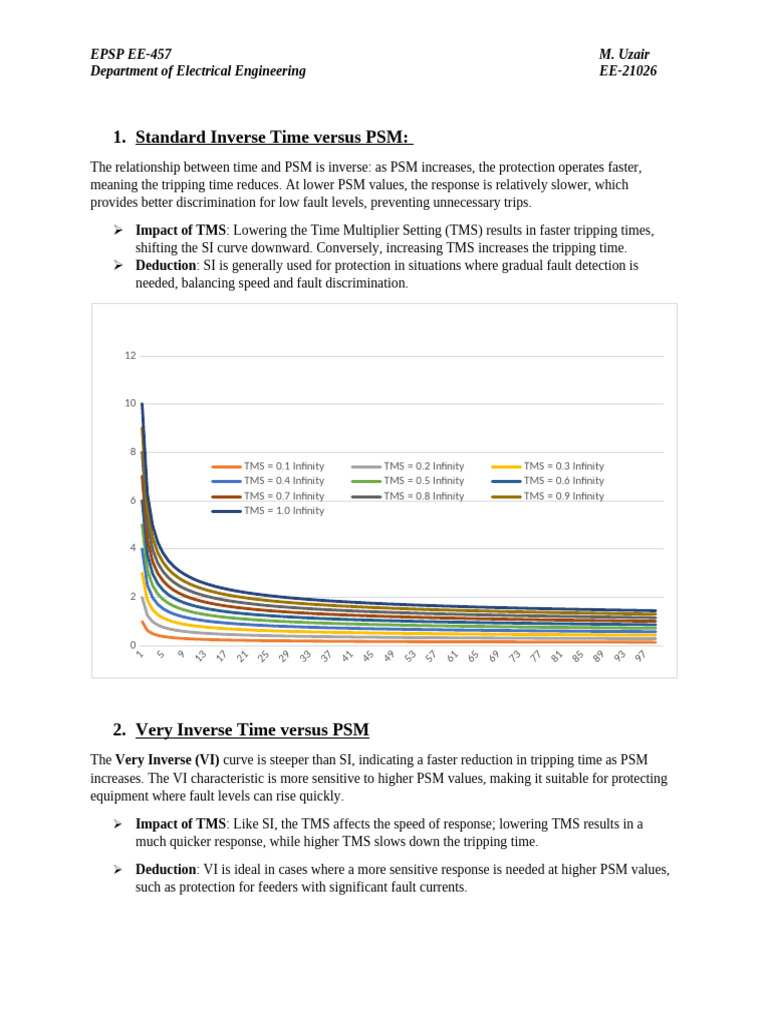 EPSP EE-457
Department of Electrical Engineering

M. Uzair
EE-21026

1. Standard Inverse Time versus PSM:

The relationship between time and PSM is inverse: as PSM increases, the protection operates faster, meaning the tripping time reduces. At lower PSM values, the response is relatively slower, which provides better discrimination for low fault levels, preventing unnecessary trips.

➢ Impact of TMS: Lowering the Time Multiplier Setting (TMS) results in faster tripping times, shifting the SI curve downward. Conversely, increasing TMS increases the tripping time.
➢ Deduction: SI is generally used for protection in situations where gradual fault detection is needed, balancing speed and fault discrimination.

12
10
8
6
4
2
0

TMS = 0.1 Infinity
TMS = 0.2 Infinity
TMS = 0.3 Infinity
TMS = 0.4 Infinity
TMS = 0.5 Infinity
TMS = 0.6 Infinity
TMS = 0.7 Infinity
TMS = 0.8 Infinity
TMS = 0.9 Infinity
TMS = 1.0 Infinity

1 5 9 13 17 21 25 29 33 37 41 45 49 53 57 61 65 69 73 77 81 85 89 93 97

2. Very Inverse Time versus PSM

The Very Inverse (VI) curve is steeper than SI, indicating a faster reduction in tripping time as PSM increases. The VI characteristic is more sensitive to higher PSM values, making it suitable for protecting equipment where fault levels can rise quickly.

➢ Impact of TMS: Like SI, the TMS affects the speed of response; lowering TMS results in a much quicker response, while higher TMS slows down the tripping time.

➢ Deduction: VI is ideal in cases where a more sensitive response is needed at higher PSM values, such as protection for feeders with significant fault currents.